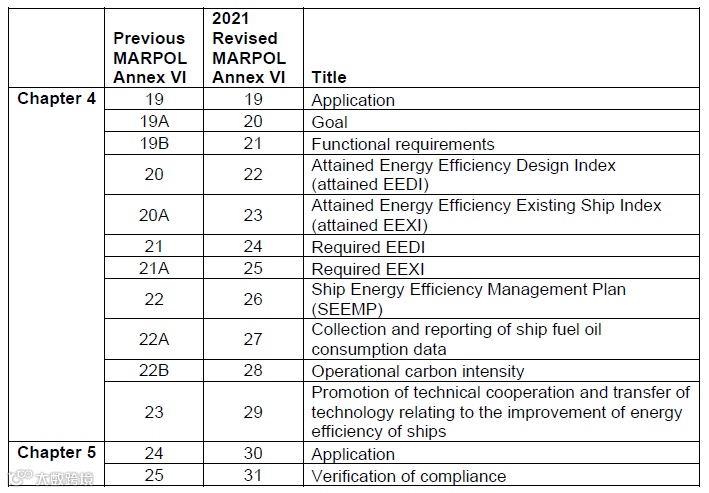 |  | Previous MARPOL Annex VI | 2021 Revised MARPOL Annex VI | Title |
|---|---|---|---|
| Chapter 4 | 19 | 19 | Application |
|  | 19A | 20 | Goal |
|  | 19B | 21 | Functional requirements |
|  | 20 | 22 | Attained Energy Efficiency Design Index (attained EEDI) |
|  | 20A | 23 | Attained Energy Efficiency Existing Ship Index (attained EEXI) |
|  | 21 | 24 | Required EEDI |
|  | 21A | 25 | Required EEXI |
|  | 22 | 26 | Ship Energy Efficiency Management Plan (SEEMP) |
|  | 22A | 27 | Collection and reporting of ship fuel oil consumption data |
|  | 22B | 28 | Operational carbon intensity |
|  | 23 | 29 | Promotion of technical cooperation and transfer of technology relating to the improvement of energy efficiency of ships |
| Chapter 5 | 24 | 30 | Application |
|  | 25 | 31 | Verification of compliance |

大数跨境